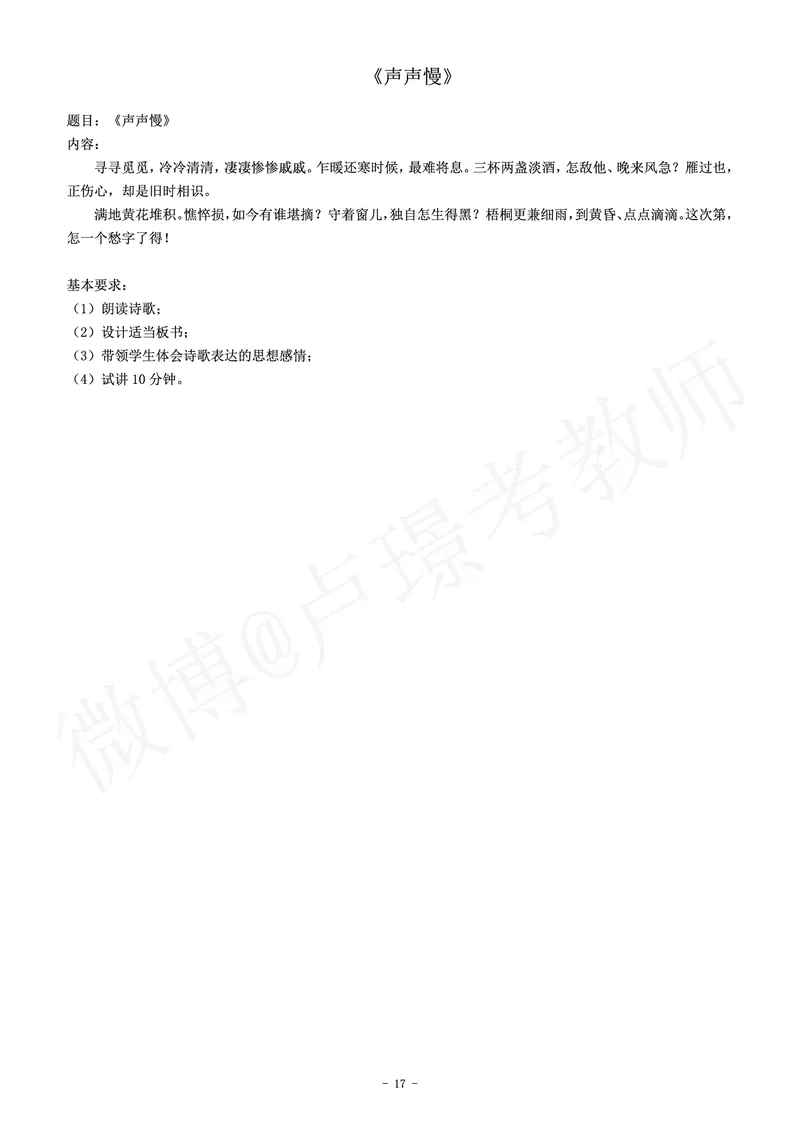 《声声慢》

题目：《声声慢》
内容：

寻寻觅觅，冷冷清清，凄凄惨惨戚戚。乍暖还寒时候，最难将息。三杯两盏淡酒，怎敌他、晚来风急？雁过也，正伤心，却是旧时相识。

满地黄花堆积。憔悴损，如今有谁堪摘？守着窗儿，独自怎生得黑？梧桐更兼细雨，到黄昏、点点滴滴。这次第，怎一个愁字了得！

基本要求：
（1）朗读诗歌；
（2）设计适当板书；
（3）带领学生体会诗歌表达的思想感情；
（4）试讲 10 分钟。

微博@卢璟考教师

- 17 -